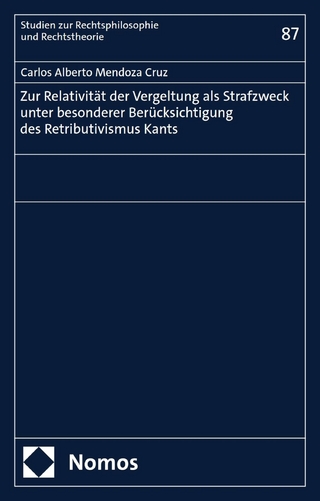 Studien zur Rechtsphilosophie und Rechtstheorie

87

Carlos Alberto Mendoza Cruz

Zur Relativität der Vergeltung als Strafzweck unter besonderer Berücksichtigung des Retributivismus Kants

Nomos